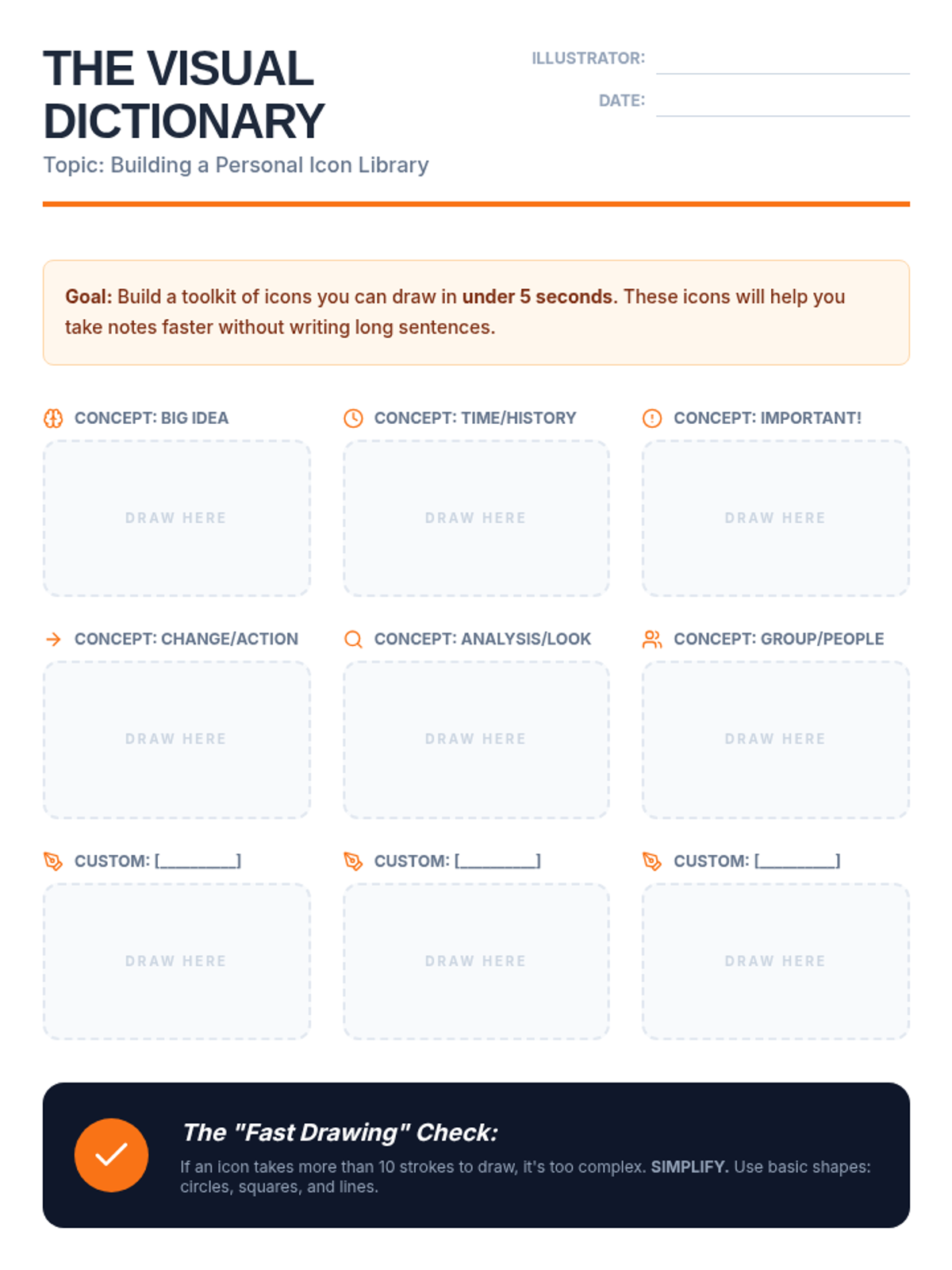 THE VISUAL DICTIONARY
Topic: Building a Personal Icon Library

ILLUSTRATOR:
DATE:

Goal: Build a toolkit of icons you can draw in under 5 seconds. These icons will help you take notes faster without writing long sentences.

CONCEPT: BIG IDEA
DRAW HERE

CONCEPT: TIME/HISTORY
DRAW HERE

CONCEPT: IMPORTANT!
DRAW HERE

CONCEPT: CHANGE/ACTION
DRAW HERE

CONCEPT: ANALYSIS/LOOK
DRAW HERE

CONCEPT: GROUP/PEOPLE
DRAW HERE

CUSTOM: [________]
DRAW HERE

CUSTOM: [________]
DRAW HERE

CUSTOM: [________]
DRAW HERE

The "Fast Drawing" Check:
If an icon takes more than 10 strokes to draw, it's too complex. SIMPLIFY. Use basic shapes: circles, squares, and lines.